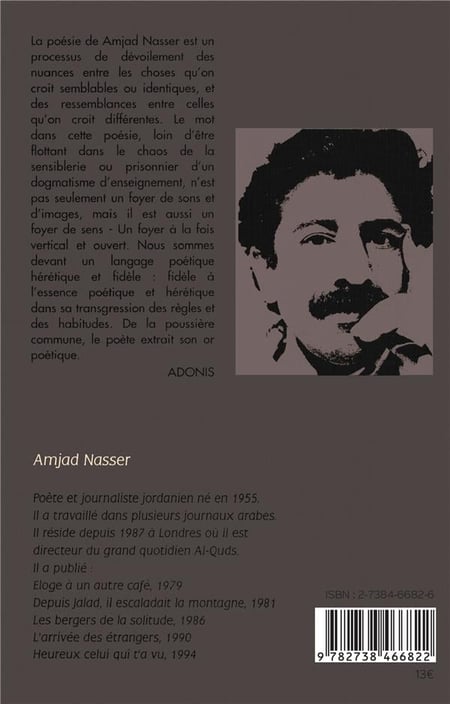 La poésie de Amjad Nasser est un processus de dévoilement des nuances entre les choses qu'on croit semblables ou identiques, et des ressemblances entre celles qu'on croit différentes. Le mot dans cette poésie, loin d'être flottant dans le chaos de la sensiblerie ou prisonnier d'un dogmatisme d'enseignement, n'est pas seulement un foyer de sons et d'images, mais il est aussi un foyer de sens - Un foyer à la fois vertical et ouvert. Nous sommes devant un langage poétique hérétique et fidèle : fidèle à l'essence poétique et hérétique dans sa transgression des règles et des habitudes. De la poussière commune, le poète extrait son or poétique.

ADONIS

Amjad Nasser

Poète et journaliste jordanien né en 1955.
Il a travaillé dans plusieurs journaux arabes.
Il réside depuis 1987 à Londres où il est directeur du grand quotidien Al-Quds.
Il a publié :
Eloge à un autre café, 1979
Depuis Jalad, il escaladait la montagne, 1981
Les bergers de la solitude, 1986
L'arrivée des étrangers, 1990
Heureux celui qui t'a vu, 1994

ISBN : 2-7384-6682-6

9 782738 466822

13€